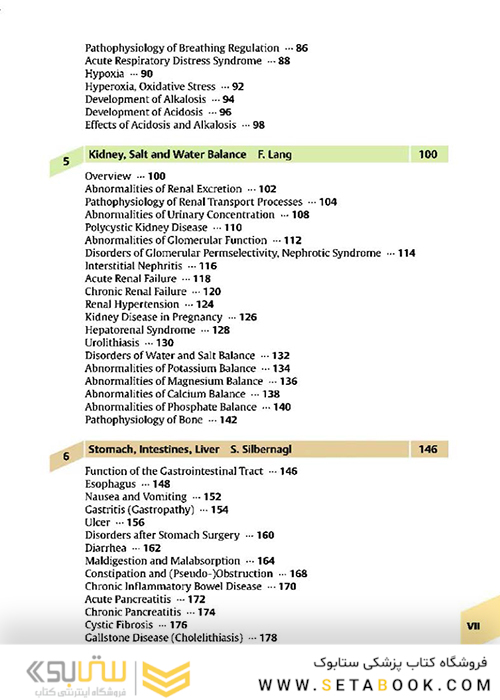 Pathophysiology of Breathing Regulation ··· 86
Acute Respiratory Distress Syndrome ··· 88
Hypoxia ··· 90
Hyperoxia, Oxidative Stress ··· 92
Development of Alkalosis ··· 94
Development of Acidosis ··· 96
Effects of Acidosis and Alkalosis ··· 98

5 Kidney, Salt and Water Balance F. Lang 100

Overview ··· 100
Abnormalities of Renal Excretion ··· 102
Pathophysiology of Renal Transport Processes ··· 104
Abnormalities of Urinary Concentration ··· 108
Polycystic Kidney Disease ··· 110
Abnormalities of Glomerular Function ··· 112
Disorders of Glomerular Permselectivity, Nephrotic Syndrome ··· 114
Interstitial Nephritis ··· 116
Acute Renal Failure ··· 118
Chronic Renal Failure ··· 120
Renal Hypertension ··· 124
Kidney Disease in Pregnancy ··· 126
Hepatorenal Syndrome ··· 128
Urolithiasis ··· 130
Disorders of Water and Salt Balance ··· 132
Abnormalities of Potassium Balance ··· 134
Abnormalities of Magnesium Balance ··· 136
Abnormalities of Calcium Balance ··· 138
Abnormalities of Phosphate Balance ··· 140
Pathophysiology of Bone ··· 142

6 Stomach, Intestines, Liver S. Silbernagl 146

Function of the Gastrointestinal Tract ··· 146
Esophagus ··· 148
Nausea and Vomiting ··· 152
Gastritis (Gastropathy) ··· 154
Ulcer ··· 156
Disorders after Stomach Surgery ··· 160
Diarrhea ··· 162
Maldigestion and Malabsorption ··· 164
Constipation and (Pseudo-)Obstruction ··· 168
Chronic Inflammatory Bowel Disease ··· 170
Acute Pancreatitis ··· 172
Chronic Pancreatitis ··· 174
Cystic Fibrosis ··· 176
Gallstone Disease (Cholelithiasis) ··· 178

VII

ستابوک
فروشگاه اینترنتی کتاب
فروشگاه کتاب پزشکی ستابوک
WWW.SETABOOK.COM